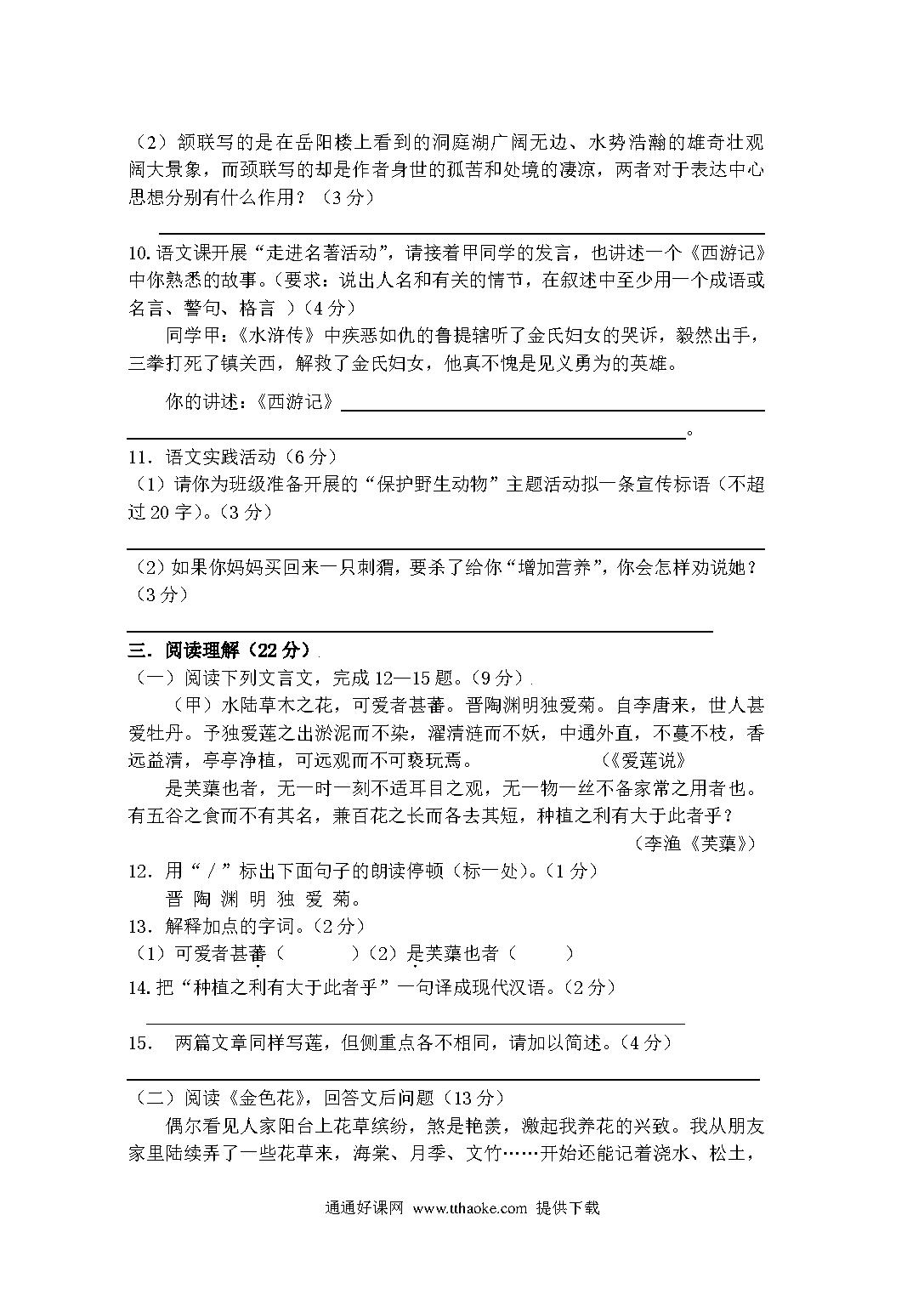 （2）颔联写的是在岳阳楼上看到的洞庭湖广阔无边、水势浩瀚的雄奇壮观阔大景象，而颈联写的却是作者身世的孤苦和处境的凄凉，两者对于表达中心思想分别有什么作用？（3分）

10.语文课开展“走进名著活动”，请接着甲同学的发言，也讲述一个《西游记》中你熟悉的故事。（要求：说出人名和有关的情节，在叙述中至少用一个成语或名言、警句、格言 ）（4分）

同学甲：《水浒传》中疾恶如仇的鲁提辖听了金氏妇女的哭诉，毅然出手，三拳打死了镇关西，解救了金氏妇女，他真不愧是见义勇为的英雄。

你的讲述：《西游记》 。

11．语文实践活动（6分）
（1）请你为班级准备开展的“保护野生动物”主题活动拟一条宣传标语（不超过20字）。（3分）

（2）如果你妈妈买回来一只刺猬，要杀了给你“增加营养”，你会怎样劝说她？（3分）

三．阅读理解（22分）
（一）阅读下列文言文，完成12—15题。（9分）

（甲）水陆草木之花，可爱者甚蕃。晋陶渊明独爱菊。自李唐来，世人甚爱牡丹。予独爱莲之出淤泥而不染，濯清涟而不妖，中通外直，不蔓不枝，香远益清，亭亭净植，可远观而不可亵玩焉。 （《爱莲说》

是芙蕖也者，无一时一刻不适耳目之观，无一物一丝不备家常之用者也。有五谷之食而不有其名，兼百花之长而各去其短，种植之利有大于此者乎？
（李渔《芙蕖》）

12．用“／”标出下面句子的朗读停顿（标一处）。（1分）
晋 陶 渊 明 独 爱 菊。
13．解释加点的字词。（2分）
（1）可爱者甚蕃（ ）（2）是芙蕖也者（ ）
14.把“种植之利有大于此者乎”一句译成现代汉语。（2分）

15． 两篇文章同样写莲，但侧重点各不相同，请加以简述。（4分）

（二）阅读《金色花》，回答文后问题（13分）
偶尔看见人家阳台上花草缤纷，煞是艳羡，激起我养花的兴致。我从朋友家里陆续弄了一些花草来，海棠、月季、文竹……开始还能记着浇水、松土，

通通好课网 www.tthaoke.com 提供下载